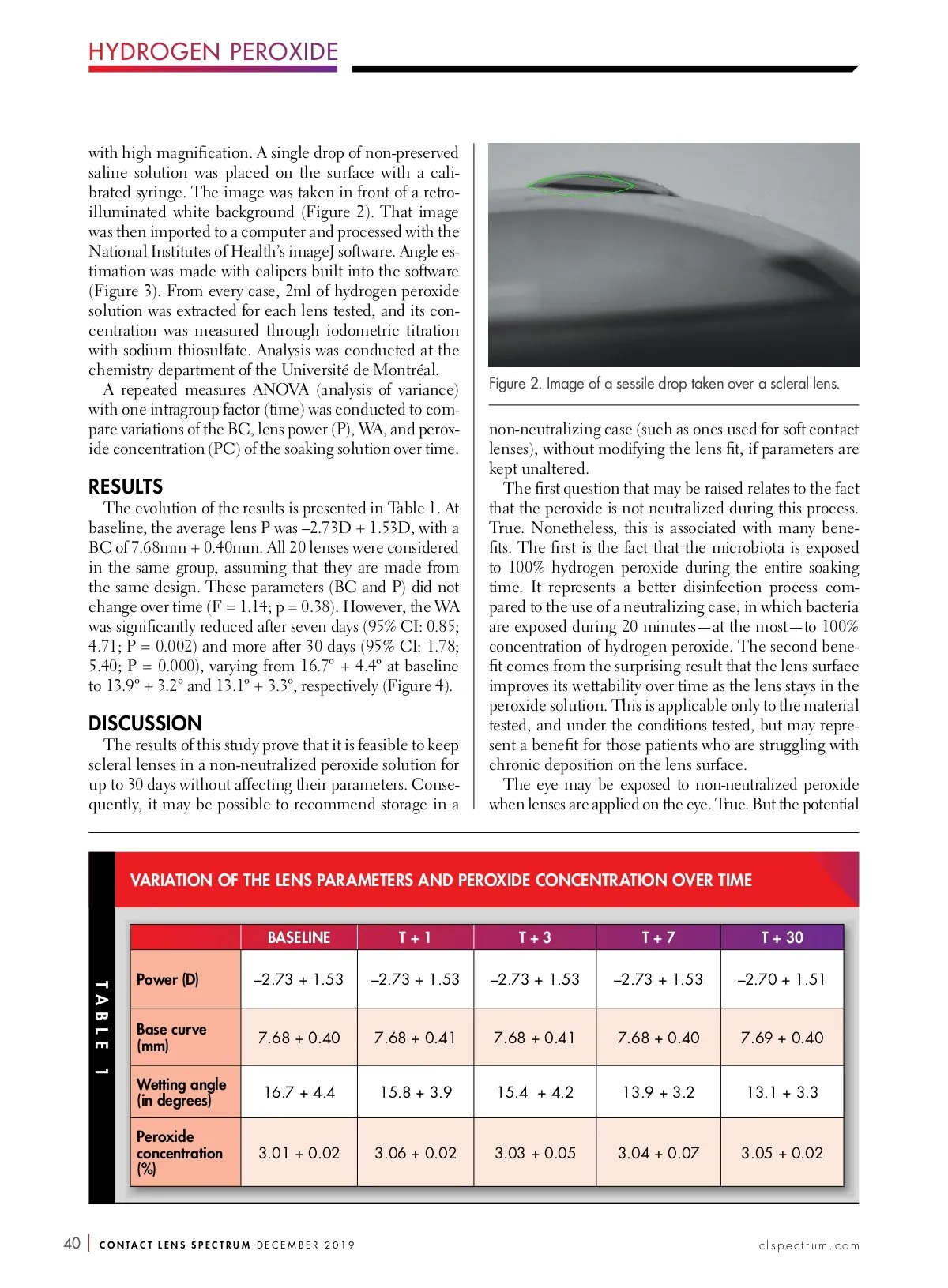 HYDROGEN PEROXIDE

with high magnification. A single drop of non-preserved saline solution was placed on the surface with a calibrated syringe. The image was taken in front of a retro-illuminated white background (Figure 2). That image was then imported to a computer and processed with the National Institutes of Health's imageJ software. Angle estimation was made with calipers built into the software (Figure 3). From every case, 2ml of hydrogen peroxide solution was extracted for each lens tested, and its concentration was measured through iodometric titration with sodium thiosulfate. Analysis was conducted at the chemistry department of the Université de Montréal.

A repeated measures ANOVA (analysis of variance) with one intragroup factor (time) was conducted to compare variations of the BC, lens power (P), WA, and peroxide concentration (PC) of the soaking solution over time.

RESULTS

The evolution of the results is presented in Table 1. At baseline, the average lens P was –2.73D + 1.53D, with a BC of 7.68mm + 0.40mm. All 20 lenses were considered in the same group, assuming that they are made from the same design. These parameters (BC and P) did not change over time (F = 1.14; p = 0.38). However, the WA was significantly reduced after seven days (95% CI: 0.85; 4.71; P = 0.002) and more after 30 days (95% CI: 1.78; 5.40; P = 0.000), varying from 16.7º + 4.4º at baseline to 13.9º + 3.2º and 13.1º + 3.3º, respectively (Figure 4).

DISCUSSION

The results of this study prove that it is feasible to keep scleral lenses in a non-neutralized peroxide solution for up to 30 days without affecting their parameters. Consequently, it may be possible to recommend storage in a

Figure 2. Image of a sessile drop taken over a scleral lens.

non-neutralizing case (such as ones used for soft contact lenses), without modifying the lens fit, if parameters are kept unaltered.

The first question that may be raised relates to the fact that the peroxide is not neutralized during this process. True. Nonetheless, this is associated with many benefits. The first is the fact that the microbiota is exposed to 100% hydrogen peroxide during the entire soaking time. It represents a better disinfection process compared to the use of a neutralizing case, in which bacteria are exposed during 20 minutes—at the most—to 100% concentration of hydrogen peroxide. The second benefit comes from the surprising result that the lens surface improves its wettability over time as the lens stays in the peroxide solution. This is applicable only to the material tested, and under the conditions tested, but may represent a benefit for those patients who are struggling with chronic deposition on the lens surface.

The eye may be exposed to non-neutralized peroxide when lenses are applied on the eye. True. But the potential

TABLE 1

VARIATION OF THE LENS PARAMETERS AND PEROXIDE CONCENTRATION OVER TIME

| | BASELINE | T + 1 | T + 3 | T + 7 | T + 30 |
|---|---|---|---|---|---|
| Power (D) | –2.73 + 1.53 | –2.73 + 1.53 | –2.73 + 1.53 | –2.73 + 1.53 | –2.70 + 1.51 |
| Base curve (mm) | 7.68 + 0.40 | 7.68 + 0.41 | 7.68 + 0.41 | 7.68 + 0.40 | 7.69 + 0.40 |
| Wetting angle (in degrees) | 16.7 + 4.4 | 15.8 + 3.9 | 15.4 + 4.2 | 13.9 + 3.2 | 13.1 + 3.3 |
| Peroxide concentration (%) | 3.01 + 0.02 | 3.06 + 0.02 | 3.03 + 0.05 | 3.04 + 0.07 | 3.05 + 0.02 |

40 | CONTACT LENS SPECTRUM DECEMBER 2019 clspectrum.com